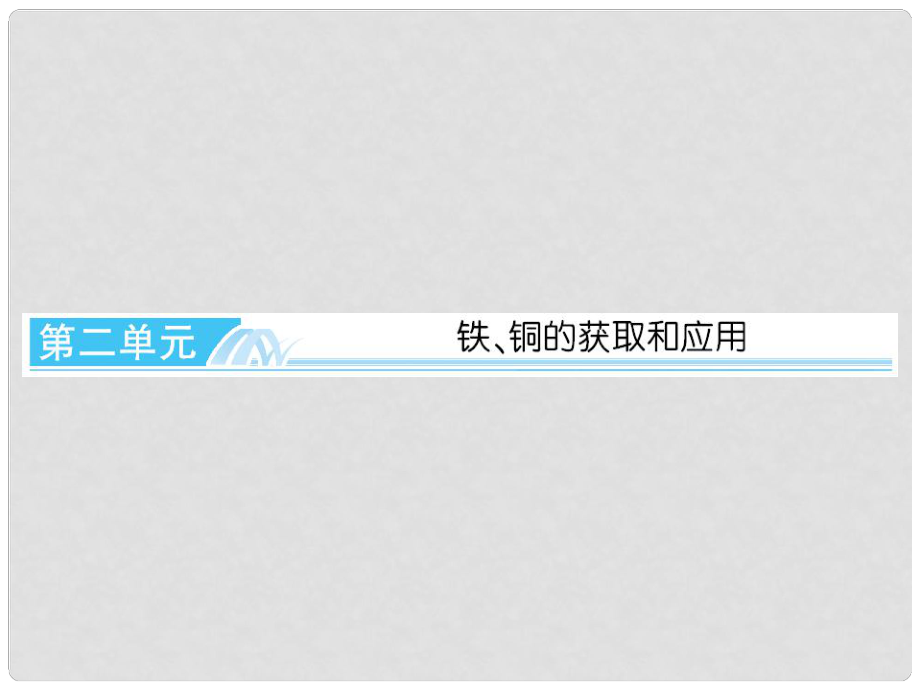 第二单元

铁、铜的获取和应用